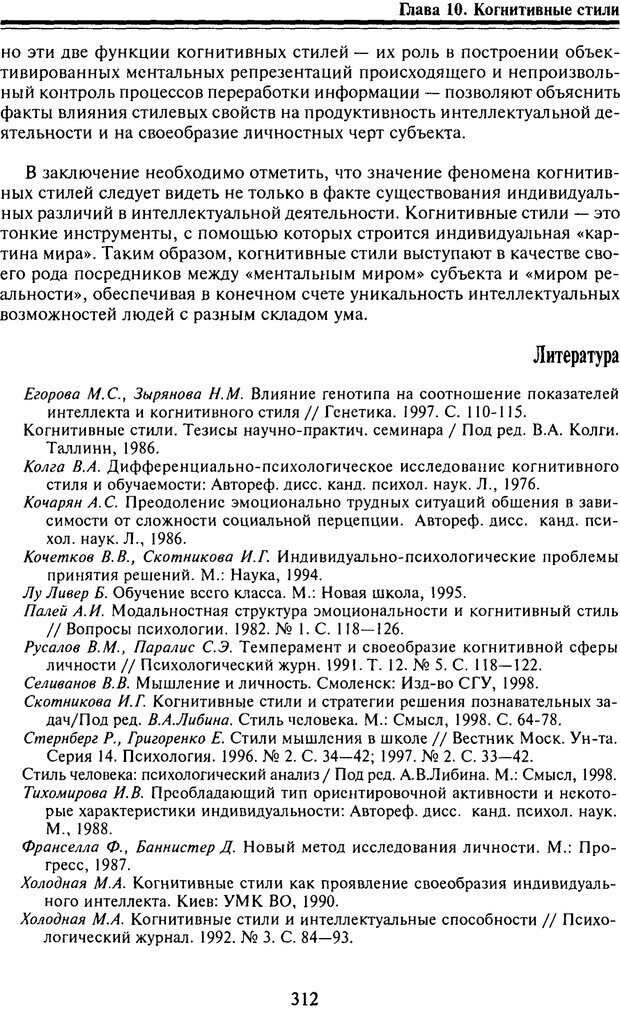 Глава 10. Когнитивные стили

но эти две функции когнитивных стилей — их роль в построении объективированных ментальных репрезентаций происходящего и непроизвольный контроль процессов переработки информации — позволяют объяснить факты влияния стилевых свойств на продуктивность интеллектуальной деятельности и на своеобразие личностных черт субъекта.

В заключение необходимо отметить, что значение феномена когнитивных стилей следует видеть не только в факте существования индивидуальных различий в интеллектуальной деятельности. Когнитивные стили — это тонкие инструменты, с помощью которых строится индивидуальная «картина мира». Таким образом, когнитивные стили выступают в качестве своего рода посредников между «ментальным миром» субъекта и «миром реальности», обеспечивая в конечном счете уникальность интеллектуальных возможностей людей с разным складом ума.

Литература

Егорова М.С., Зырянова Н.М. Влияние генотипа на соотношение показателей интеллекта и когнитивного стиля // Генетика. 1997. С. 110-115.
Когнитивные стили. Тезисы научно-практич. семинара / Под ред. В.А. Колги. Таллинн, 1986.
Колга В.А. Дифференциально-психологическое исследование когнитивного стиля и обучаемости: Автореф. дисс. канд. психол. наук. Л., 1976.
Кочарян А.С. Преодоление эмоционально трудных ситуаций общения в зависимости от сложности социальной перцепции. Автореф. дисс. канд. психол. наук. Л., 1986.
Кочетков В.В., Скотникова И.Г. Индивидуально-психологические проблемы принятия решений. М.: Наука, 1994.
Лу Ливер Б. Обучение всего класса. М.: Новая школа, 1995.
Палей А.И. Модальностная структура эмоциональности и когнитивный стиль // Вопросы психологии. 1982. № 1. С. 118—126.
Русалов В.М., Паралис С.Э. Темперамент и своеобразие когнитивной сферы личности // Психологический журн. 1991. Т. 12. № 5. С. 118—122.
Селиванов В.В. Мышление и личность. Смоленск: Изд-во СГУ, 1998.
Скотникова И.Г. Когнитивные стили и стратегии решения познавательных задач/Под ред. В.А.Либина. Стиль человека. М.: Смысл, 1998. С. 64-78.
Стернберг Р., Григоренко Е. Стили мышления в школе // Вестник Моск. Ун-та. Серия 14. Психология. 1996. № 2. С. 34—42; 1997. № 2. С. 33—42.
Стиль человека: психологический анализ / Под ред. А.В.Либина. М.: Смысл, 1998.
Тихомирова И.В. Преобладающий тип ориентировочной активности и некоторые характеристики индивидуальности: Автореф. дисс. канд. психол. наук. М., 1988.
Франселла Ф., Баннистер Д. Новый метод исследования личности. М.: Прогресс, 1987.
Холодная М.А. Когнитивные стили как проявление своеобразия индивидуального интеллекта. Киев: УМК ВО, 1990.
Холодная М.А. Когнитивные стили и интеллектуальные способности // Психологический журнал. 1992. № 3. С. 84—93.

312